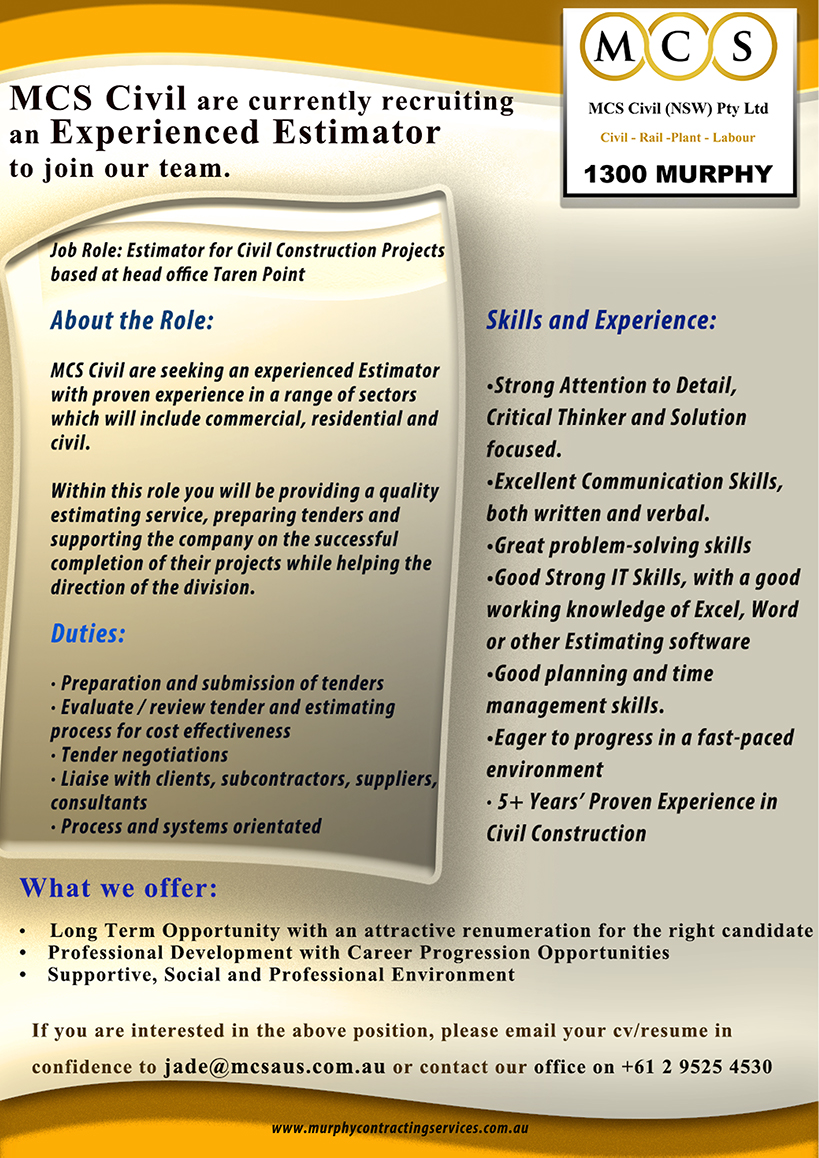 M C S

MCS Civil (NSW) Pty Ltd

Civil - Rail -Plant - Labour

1300 MURPHY

MCS Civil are currently recruiting an Experienced Estimator to join our team.

Job Role: Estimator for Civil Construction Projects based at head office Taren Point

About the Role:

MCS Civil are seeking an experienced Estimator with proven experience in a range of sectors which will include commercial, residential and civil.

Within this role you will be providing a quality estimating service, preparing tenders and supporting the company on the successful completion of their projects while helping the direction of the division.

Duties:

· Preparation and submission of tenders
· Evaluate / review tender and estimating process for cost effectiveness
· Tender negotiations
· Liaise with clients, subcontractors, suppliers, consultants
· Process and systems orientated

Skills and Experience:

•Strong Attention to Detail, Critical Thinker and Solution focused.
•Excellent Communication Skills, both written and verbal.
•Great problem-solving skills
•Good Strong IT Skills, with a good working knowledge of Excel, Word or other Estimating software
•Good planning and time management skills.
•Eager to progress in a fast-paced environment
· 5+ Years' Proven Experience in Civil Construction

What we offer:

• Long Term Opportunity with an attractive renumeration for the right candidate
• Professional Development with Career Progression Opportunities
• Supportive, Social and Professional Environment

If you are interested in the above position, please email your cv/resume in confidence to jade@mcsaus.com.au or contact our office on +61 2 9525 4530

www.murphycontractingservices.com.au